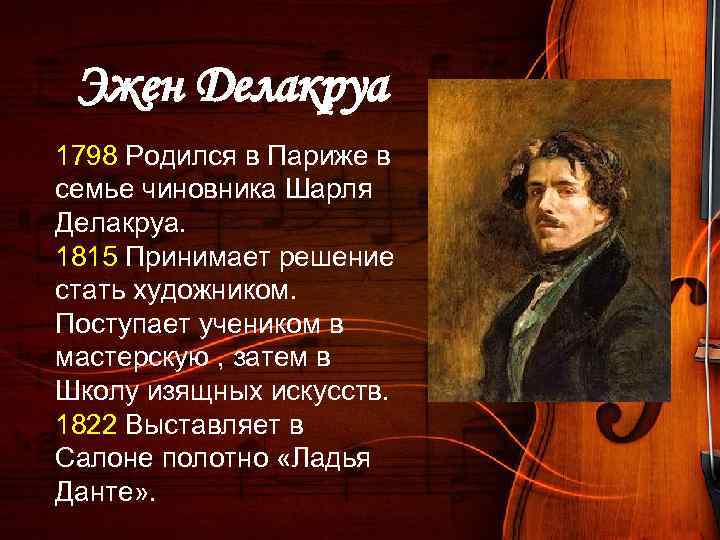 Эжен Делакруа

1798 Родился в Париже в семье чиновника Шарля Делакруа.
1815 Принимает решение стать художником. Поступает учеником в мастерскую , затем в Школу изящных искусств.
1822 Выставляет в Салоне полотно «Ладья Данте».